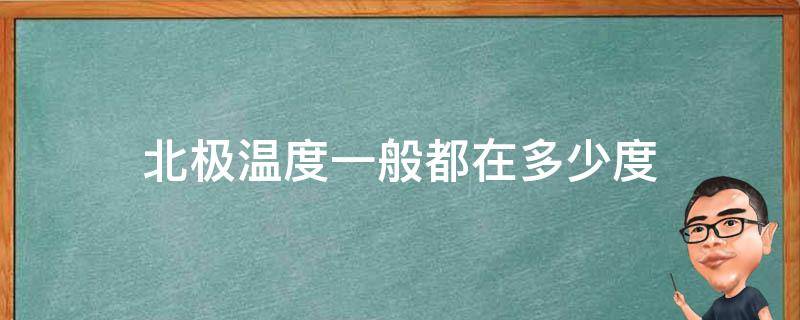 北极温度一般都在多少度